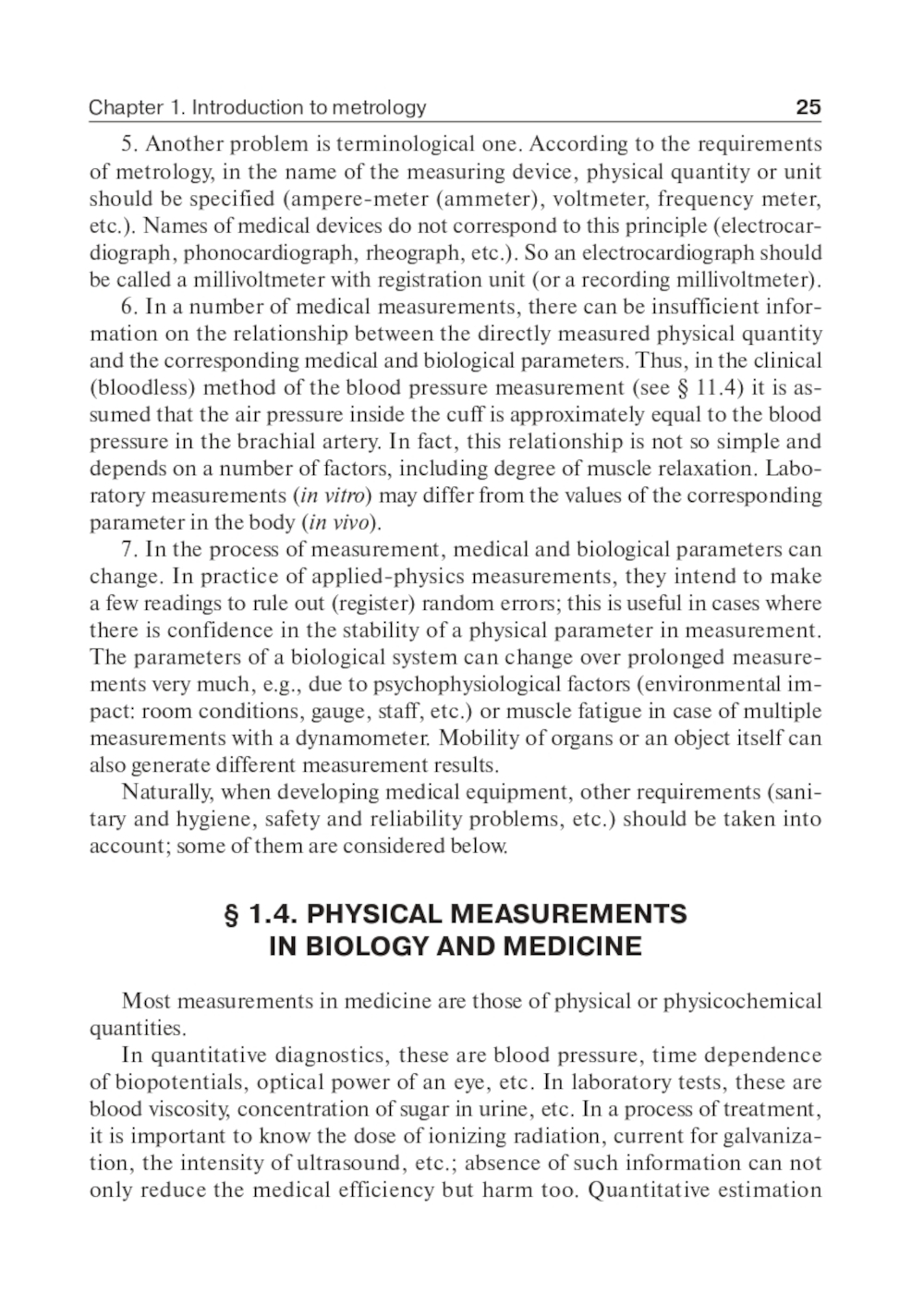 Chapter 1. Introduction to metrology 25

5. Another problem is terminological one. According to the requirements of metrology, in the name of the measuring device, physical quantity or unit should be specified (ampere-meter (ammeter), voltmeter, frequency meter, etc.). Names of medical devices do not correspond to this principle (electrocardiograph, phonocardiograph, rheograph, etc.). So an electrocardiograph should be called a millivoltmeter with registration unit (or a recording millivoltmeter).

6. In a number of medical measurements, there can be insufficient information on the relationship between the directly measured physical quantity and the corresponding medical and biological parameters. Thus, in the clinical (bloodless) method of the blood pressure measurement (see § 11.4) it is assumed that the air pressure inside the cuff is approximately equal to the blood pressure in the brachial artery. In fact, this relationship is not so simple and depends on a number of factors, including degree of muscle relaxation. Laboratory measurements (in vitro) may differ from the values of the corresponding parameter in the body (in vivo).

7. In the process of measurement, medical and biological parameters can change. In practice of applied-physics measurements, they intend to make a few readings to rule out (register) random errors; this is useful in cases where there is confidence in the stability of a physical parameter in measurement. The parameters of a biological system can change over prolonged measurements very much, e.g., due to psychophysiological factors (environmental impact: room conditions, gauge, staff, etc.) or muscle fatigue in case of multiple measurements with a dynamometer. Mobility of organs or an object itself can also generate different measurement results.

Naturally, when developing medical equipment, other requirements (sanitary and hygiene, safety and reliability problems, etc.) should be taken into account; some of them are considered below.

§ 1.4. PHYSICAL MEASUREMENTS IN BIOLOGY AND MEDICINE

Most measurements in medicine are those of physical or physicochemical quantities.

In quantitative diagnostics, these are blood pressure, time dependence of biopotentials, optical power of an eye, etc. In laboratory tests, these are blood viscosity, concentration of sugar in urine, etc. In a process of treatment, it is important to know the dose of ionizing radiation, current for galvanization, the intensity of ultrasound, etc.; absence of such information can not only reduce the medical efficiency but harm too. Quantitative estimation